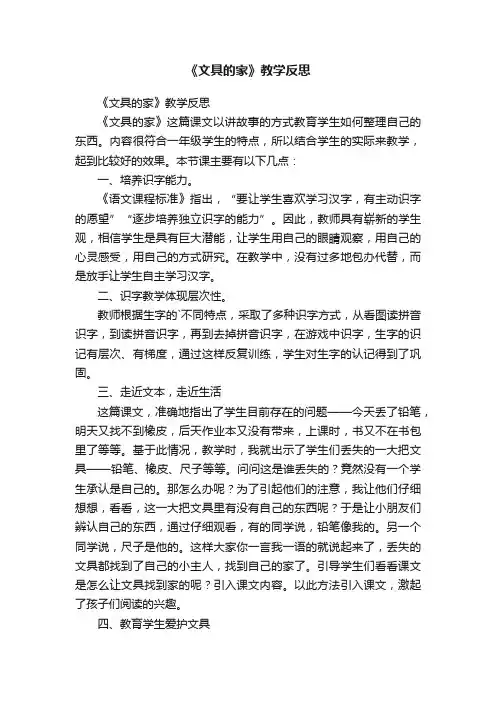 《文具的家》教学反思

《文具的家》教学反思

《文具的家》这篇课文以讲故事的方式教育学生如何整理自己的东西。内容很符合一年级学生的特点，所以结合学生的实际来教学，起到比较好的效果。本节课主要有以下几点：

一、培养识字能力。

《语文课程标准》指出，“要让学生喜欢学习汉字，有主动识字的愿望”“逐步培养独立识字的能力”。因此，教师具有崭新的学生观，相信学生是具有巨大潜能，让学生用自己的眼睛观察，用自己的心灵感受，用自己的方式研究。在教学中，没有过多地包办代替，而是放手让学生自主学习汉字。

二、识字教学体现层次性。

教师根据生字的`不同特点，采取了多种识字方式，从看图读拼音识字，到读拼音识字，再到去掉拼音识字，在游戏中识字，生字的识记有层次、有梯度，通过这样反复训练，学生对生字的认记得到了巩固。

三、走近文本，走近生活

这篇课文，准确地指出了学生目前存在的问题——今天丢了铅笔，明天又找不到橡皮，后天作业本又没有带来，上课时，书又不在书包里了等等。基于此情况，教学时，我就出示了学生们丢失的一大把文具——铅笔、橡皮、尺子等等。问问这是谁丢失的？竟然没有一个学生承认是自己的。那怎么办呢？为了引起他们的注意，我让他们仔细想想，看看，这一大把文具里有没有自己的东西呢？于是让小朋友们辨认自己的东西，通过仔细观看，有的同学说，铅笔像我的。另一个同学说，尺子是他的。这样大家你一言我一语的就说起来了，丢失的文具都找到了自己的小主人，找到自己的家了。引导学生们看看课文是怎么让文具找到家的呢？引入课文内容。以此方法引入课文，激起了孩子们阅读的兴趣。

四、教育学生爱护文具